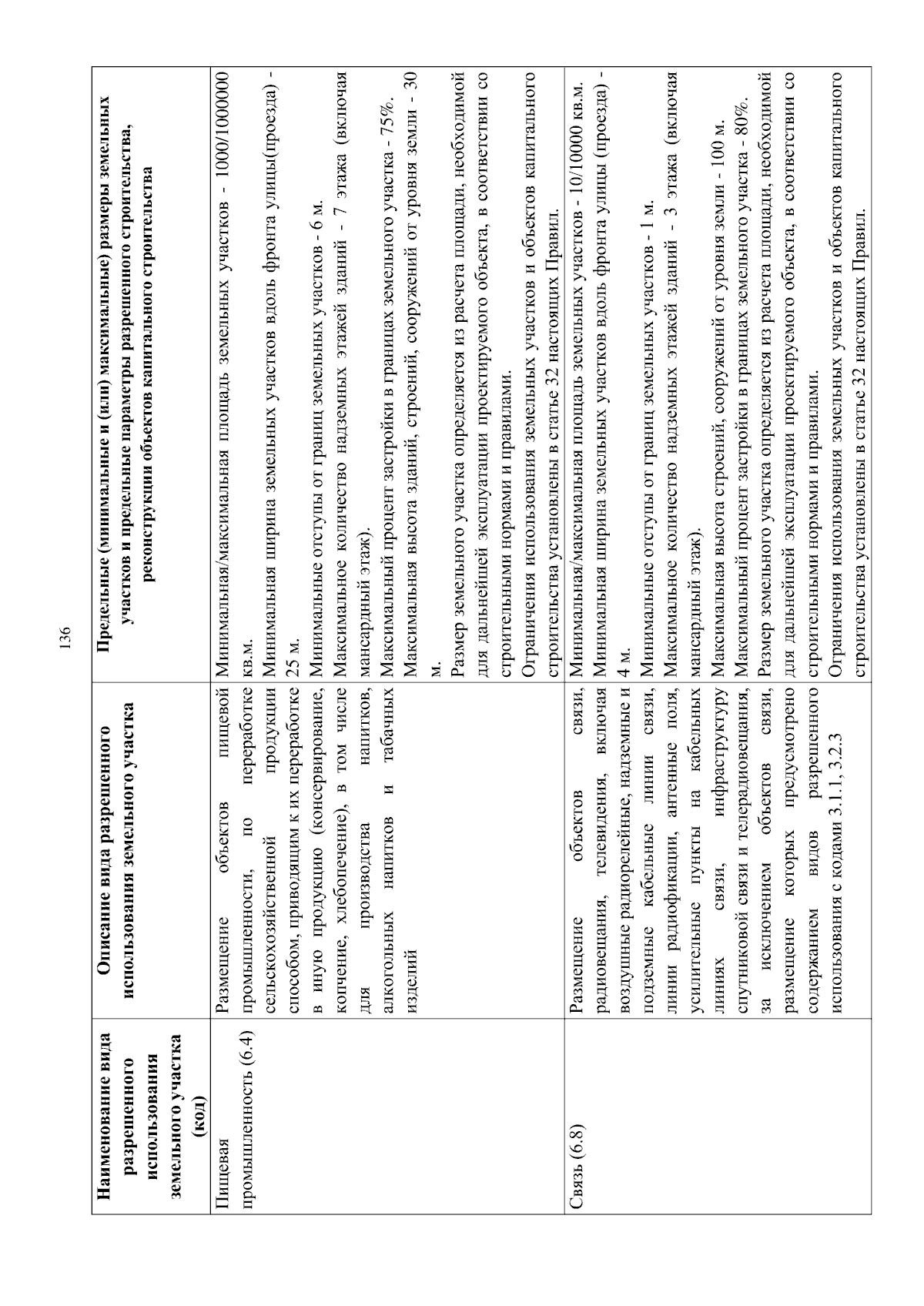 136

| Наименование вида разрешенного использования земельного участка (код) | Описание вида разрешенного использования земельного участка | Предельные (минимальные и (или) максимальные) размеры земельных участков и предельные параметры разрешенного строительства, реконструкции объектов капитального строительства |
|---|---|---|
| Пищевая промышленность (6.4) | Размещение объектов пищевой промышленности, по переработке сельскохозяйственной продукции способом, приводящим к их переработке в иную продукцию (консервирование, копчение, хлебопечение), в том числе для производства напитков, алкогольных напитков и табачных изделий | Минимальная/максимальная площадь земельных участков - 1000/1000000 кв.м. Минимальная ширина земельных участков вдоль фронта улицы(проезда) - 25 м. Минимальные отступы от границ земельных участков - 6 м. Максимальное количество надземных этажей зданий - 7 этажа (включая мансардный этаж). Максимальный процент застройки в границах земельного участка - 75%. Максимальная высота зданий, строений, сооружений от уровня земли - 30 м. Размер земельного участка определяется из расчета площади, необходимой для дальнейшей эксплуатации проектируемого объекта, в соответствии со строительными нормами и правилами. Ограничения использования земельных участков и объектов капитального строительства установлены в статье 32 настоящих Правил. |
| Связь (6.8) | Размещение объектов связи, радиовещания, телевидения, включая воздушные радиорелейные, надземные и подземные кабельные линии связи, линии радиофикации, антенные поля, усилительные пункты на кабельных линиях связи, инфраструктуру спутниковой связи и телерадиовещания, за исключением объектов связи, размещение которых предусмотрено содержанием видов разрешенного использования с кодами 3.1.1, 3.2.3 | Минимальная/максимальная площадь земельных участков - 10/10000 кв.м. Минимальная ширина земельных участков вдоль фронта улицы (проезда) - 4 м. Минимальные отступы от границ земельных участков - 1 м. Максимальное количество надземных этажей зданий - 3 этажа (включая мансардный этаж). Максимальная высота строений, сооружений от уровня земли - 100 м. Максимальный процент застройки в границах земельного участка - 80%. Размер земельного участка определяется из расчета площади, необходимой для дальнейшей эксплуатации проектируемого объекта, в соответствии со строительными нормами и правилами. Ограничения использования земельных участков и объектов капитального строительства установлены в статье 32 настоящих Правил. |